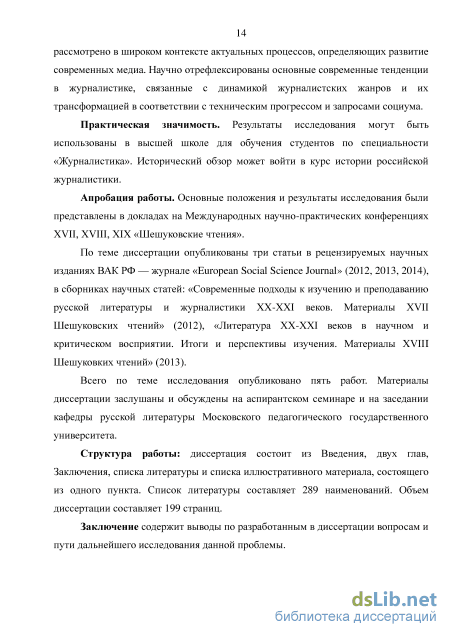 14

рассмотрено в широком контексте актуальных процессов, определяющих развитие современных медиа. Научно отрефлексированы основные современные тенденции в журналистике, связанные с динамикой журналистских жанров и их трансформацией в соответствии с техническим прогрессом и запросами социума.

**Практическая значимость.** Результаты исследования могут быть использованы в высшей школе для обучения студентов по специальности «Журналистика». Исторический обзор может войти в курс истории российской журналистики.

**Апробация работы.** Основные положения и результаты исследования были представлены в докладах на Международных научно-практических конференциях XVII, XVIII, XIX «Шешуковские чтения».

По теме диссертации опубликованы три статьи в рецензируемых научных изданиях ВАК РФ — журнале «European Social Science Journal» (2012, 2013, 2014), в сборниках научных статей: «Современные подходы к изучению и преподаванию русской литературы и журналистики XX-XXI веков. Материалы XVII Шешуковских чтений» (2012), «Литература XX-XXI веков в научном и критическом восприятии. Итоги и перспективы изучения. Материалы XVIII Шешуковких чтений» (2013).

Всего по теме исследования опубликовано пять работ. Материалы диссертации заслушаны и обсуждены на аспирантском семинаре и на заседании кафедры русской литературы Московского педагогического государственного университета.

**Структура работы:** диссертация состоит из Введения, двух глав, Заключения, списка литературы и списка иллюстративного материала, состоящего из одного пункта. Список литературы составляет 289 наименований. Объем диссертации составляет 199 страниц.

**Заключение** содержит выводы по разработанным в диссертации вопросам и пути дальнейшего исследования данной проблемы.

dsLib.net
библиотека диссертаций